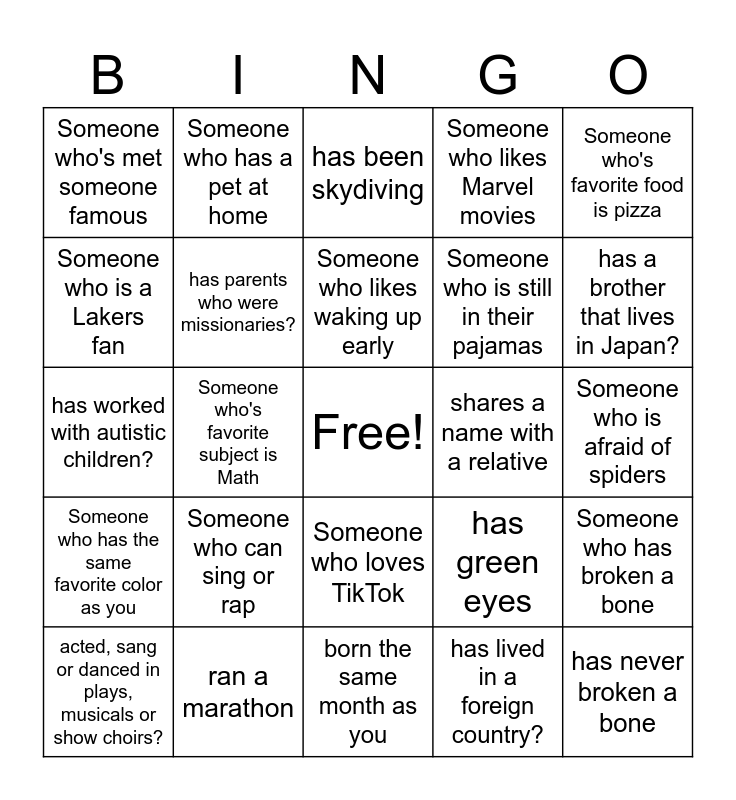 | B | I | N | G | O |
|---|---|---|---|---|
| Someone who's met someone famous | Someone who has a pet at home | has been skydiving | Someone who likes Marvel movies | Someone who's favorite food is pizza |
| Someone who is a Lakers fan | has parents who were missionaries? | Someone who likes waking up early | Someone who is still in their pajamas | has a brother that lives in Japan? |
| has worked with autistic children? | Someone who's favorite subject is Math | Free! | shares a name with a relative | Someone who is afraid of spiders |
| Someone who has the same favorite color as you | Someone who can sing or rap | Someone who loves TikTok | has green eyes | Someone who has broken a bone |
| acted, sang or danced in plays, musicals or show choirs? | ran a marathon | born the same month as you | has lived in a foreign country? | has never broken a bone |